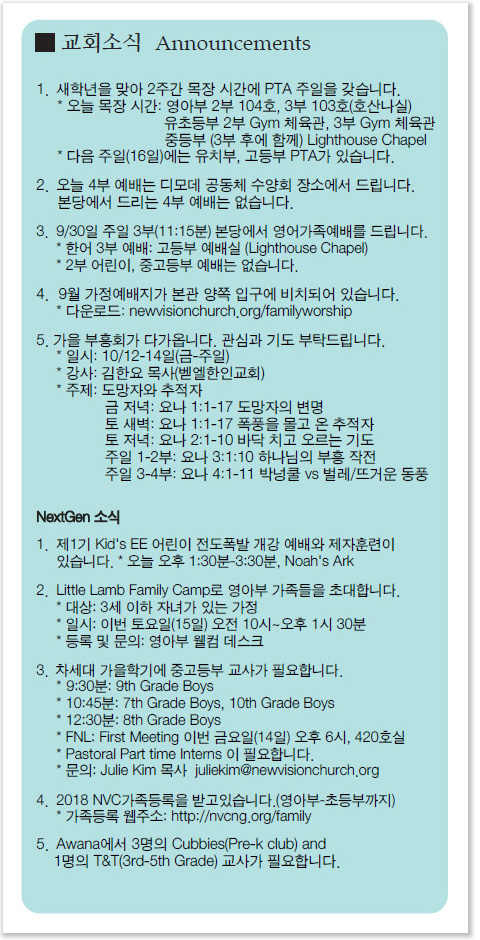 ■ 교회소식 Announcements

1. 새학년을 맞아 2주간 목장 시간에 PTA 주일을 갖습니다.
* 오늘 목장 시간: 영아부 2부 104호, 3부 103호(호산나실)
유초등부 2부 Gym 체육관, 3부 Gym 체육관
중등부 (3부 후에 함께) Lighthouse Chapel
* 다음 주일(16일)에는 유치부, 고등부 PTA가 있습니다.

2. 오늘 4부 예배는 디모데 공동체 수양회 장소에서 드립니다. 본당에서 드리는 4부 예배는 없습니다.

3. 9/30일 주일 3부(11:15분) 본당에서 영어가족예배를 드립니다.
* 한어 3부 예배: 고등부 예배실 (Lighthouse Chapel)
* 2부 어린이, 중고등부 예배는 없습니다.

4. 9월 가정예배지가 본관 양쪽 입구에 비치되어 있습니다.
* 다운로드: newvisionchurch.org/familyworship

5. 가을 부흥회가 다가옵니다. 관심과 기도 부탁드립니다.
* 일시: 10/12-14일(금-주일)
* 강사: 김한요 목사(벧엘한인교회)
* 주제: 도망자와 추적자
금 저녁: 요나 1:1-17 도망자의 변명
토 새벽: 요나 1:1-17 폭풍을 몰고 온 추적자
토 저녁: 요나 2:1-10 바닥 치고 오르는 기도
주일 1-2부: 요나 3:1:10 하나님의 부흥 작전
주일 3-4부: 요나 4:1-11 박넝쿨 vs 벌레/뜨거운 동풍

NextGen 소식

1. 제1기 Kid's EE 어린이 전도폭발 개강 예배와 제자훈련이 있습니다. * 오늘 오후 1:30분-3:30분, Noah's Ark

2. Little Lamb Family Camp로 영아부 가족들을 초대합니다.
* 대상: 3세 이하 자녀가 있는 가정
* 일시: 이번 토요일(15일) 오전 10시~오후 1시 30분
* 등록 및 문의: 영아부 웰컴 데스크

3. 차세대 가을학기에 중고등부 교사가 필요합니다.
* 9:30분: 9th Grade Boys
* 10:45분: 7th Grade Boys, 10th Grade Boys
* 12:30분: 8th Grade Boys
* FNL: First Meeting 이번 금요일(14일) 오후 6시, 420호실
* Pastoral Part time Interns 이 필요합니다.
* 문의: Julie Kim 목사 juliekim@newvisionchurch.org

4. 2018 NVC가족등록을 받고있습니다.(영아부-초등부까지)
* 가족등록 웹주소: http://nvcng.org/family

5. Awana에서 3명의 Cubbies(Pre-k club) and 1명의 T&T(3rd-5th Grade) 교사가 필요합니다.